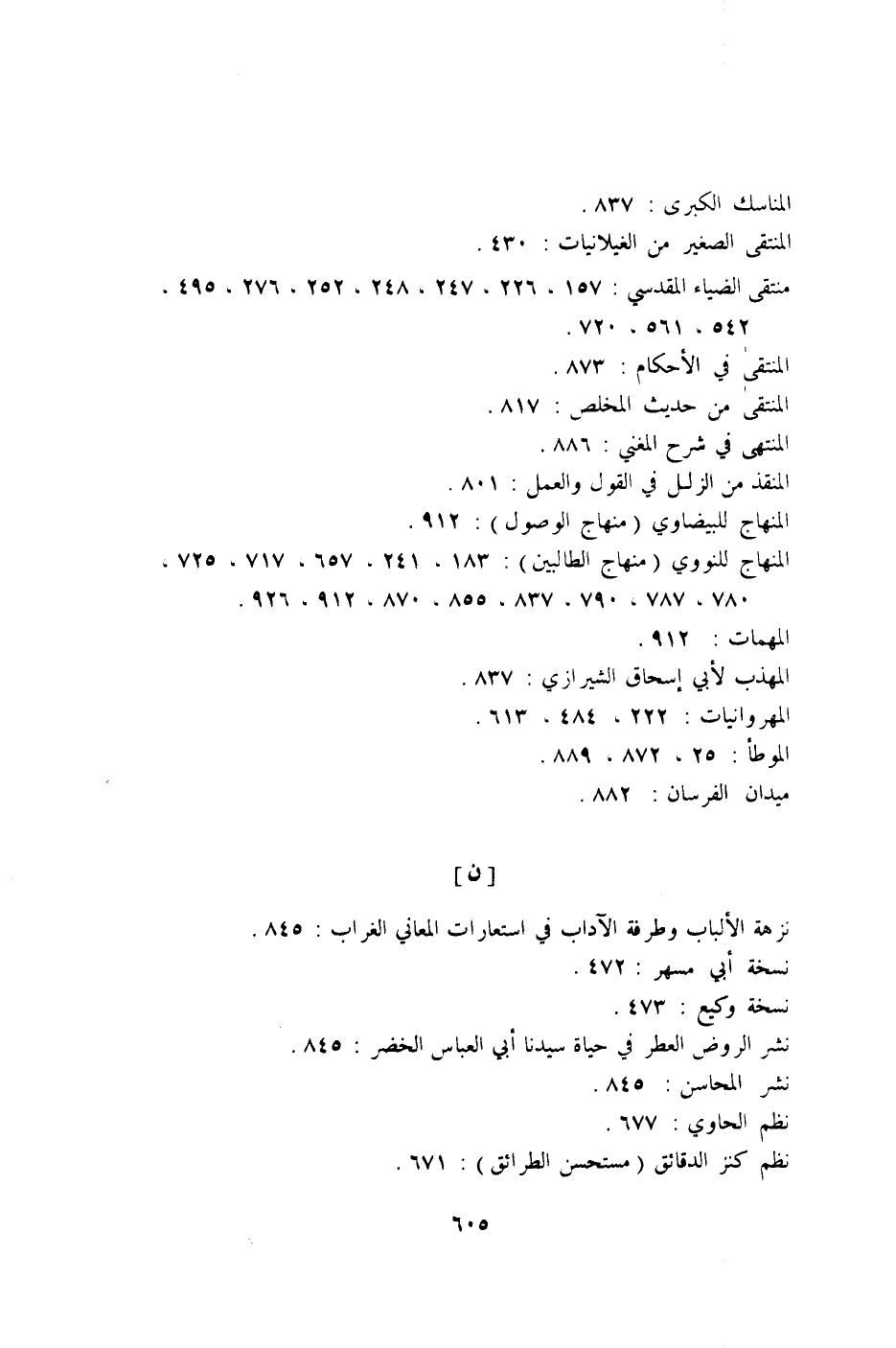 المناسك الكبرى : ٨٣٧ .

المنتقى الصغير من الغيلانيات : ٤٣٠ .

منتقى الضياء المقدسي : ١٥٧ ، ٢٢٦ ، ٢٤٧ ، ٢٤٨ ، ٢٥٢ ، ٢٧٦ ، ٤٩٥ ، ٥٤٢ ، ٥٦١ ، ٧٢٠ .

المنتقى في الأحكام : ٨٧٣ .

المنتقى من حديث المخلص : ٨١٧ .

المنتهى في شرح المغني : ٨٨٦ .

المنقذ من الزلل في القول والعمل : ٨٠١ .

المنهاج للبيضاوي ( منهاج الوصول ) : ٩١٢ .

المنهاج للنووي ( منهاج الطالبين ) : ١٨٣ ، ٢٤١ ، ٦٥٧ ، ٧١٧ ، ٧٢٥ ، ٧٨٠ ، ٧٨٧ ، ٧٩٠ ، ٨٣٧ ، ٨٥٥ ، ٨٧٠ ، ٩١٢ ، ٩٢٦ .

المهمات : ٩١٢ .

المهذب لأبي إسحاق الشيرازي : ٨٣٧ .

المهروانيات : ٢٢٢ ، ٤٨٤ ، ٦١٣ .

الموطأ : ٢٥ ، ٨٧٢ ، ٨٨٩ .

ميدان الفرسان : ٨٨٢ .

[ ن ]

نزهة الألباب وطرفة الآداب في استعارات المعاني الغراب : ٨٤٥ .

نسخة أبي مسهر : ٤٧٢ .

نسخة وكيع : ٤٧٣ .

نشر الروض العطر في حياة سيدنا أبي العباس الخضر : ٨٤٥ .

نشر المحاسن : ٨٤٥ .

نظم الحاوي : ٦٧٧ .

نظم كنز الدقائق ( مستحسن الطرائق ) : ٦٧١ .

٦٠٥